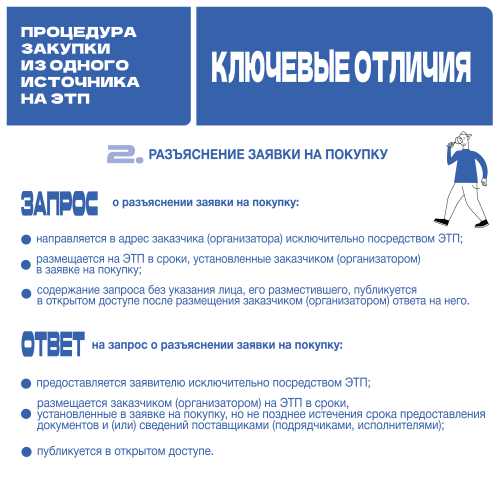 ПРОЦЕДУРА ЗАКУПКИ ИЗ ОДНОГО ИСТОЧНИКА НА ЭТП

КЛЮЧЕВЫЕ ОТЛИЧИЯ

2. РАЗЪЯСНЕНИЕ ЗАЯВКИ НА ПОКУПКУ

ЗАПРОС о разъяснении заявки на покупку:

направляется в адрес заказчика (организатора) исключительно посредством ЭТП;

размещается на ЭТП в сроки, установленные заказчиком (организатором) в заявке на покупку;

содержание запроса без указания лица, его разместившего, публикуется в открытом доступе после размещения заказчиком (организатором) ответа на него.

ОТВЕТ на запрос о разъяснении заявки на покупку:

предоставляется заявителю исключительно посредством ЭТП;

размещается заказчиком (организатором) на ЭТП в сроки, установленные в заявке на покупку, но не позднее истечения срока предоставления документов и (или) сведений поставщиками (подрядчиками, исполнителями);

публикуется в открытом доступе.